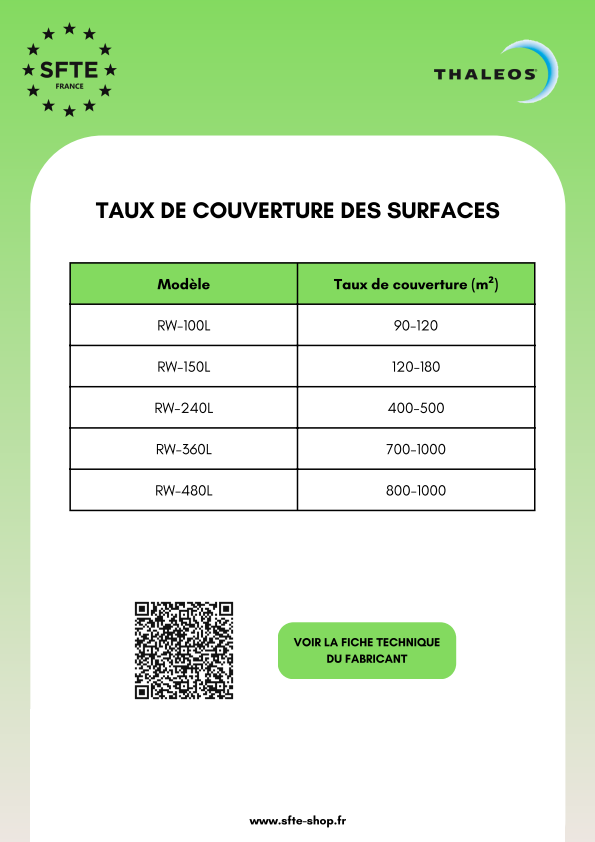 SFTE
FRANCE

THALEOS

TAUX DE COUVERTURE DES SURFACES

| Modèle | Taux de couverture ($m^2$) |
|---|---|
| RW-100L | 90-120 |
| RW-150L | 120-180 |
| RW-240L | 400-500 |
| RW-360L | 700-1000 |
| RW-480L | 800-1000 |

VOIR LA FICHE TECHNIQUE DU FABRICANT

www.sfte-shop.fr